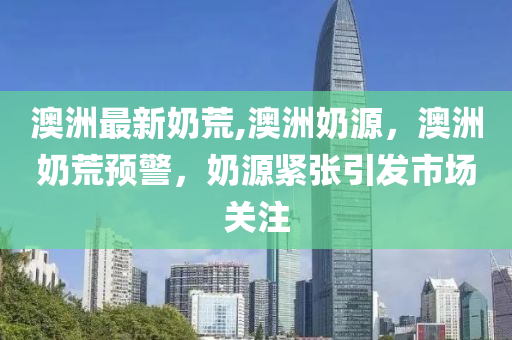 澳洲最新奶荒,澳洲奶源，澳洲奶荒预警，奶源紧张引发市场关注